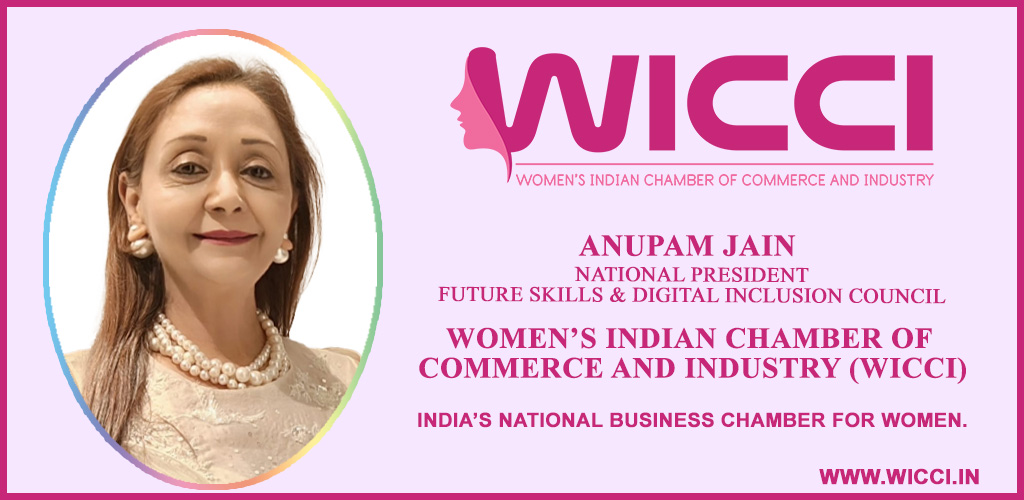 WICCI
WOMEN'S INDIAN CHAMBER OF COMMERCE AND INDUSTRY

ANUPAM JAIN
NATIONAL PRESIDENT
FUTURE SKILLS & DIGITAL INCLUSION COUNCIL

WOMEN'S INDIAN CHAMBER OF COMMERCE AND INDUSTRY (WICCI)

INDIA'S NATIONAL BUSINESS CHAMBER FOR WOMEN.

WWW.WICCI.IN